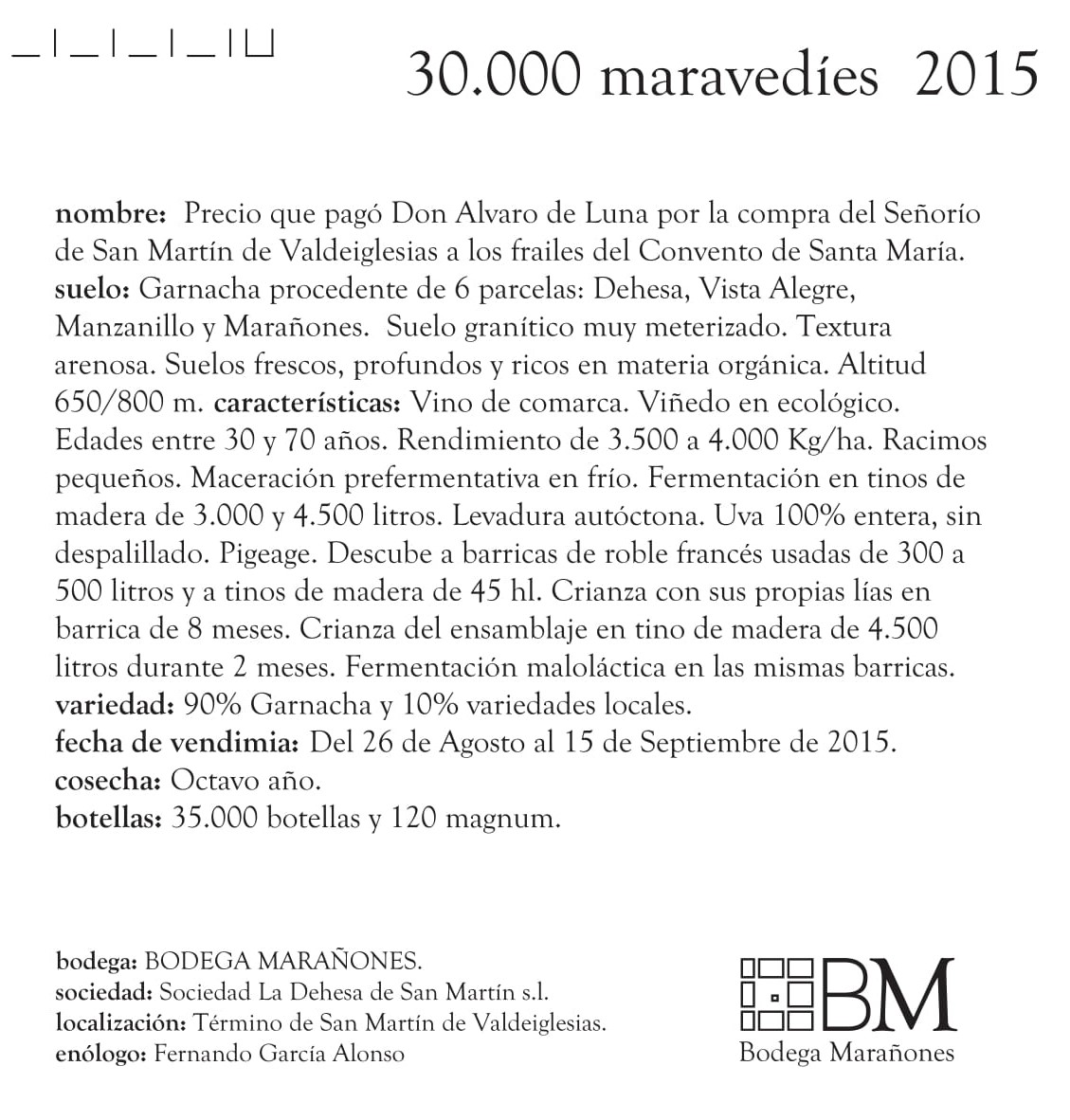 30.000 maravedíes 2015

**nombre:** Precio que pagó Don Alvaro de Luna por la compra del Señorío de San Martín de Valdeiglesias a los frailes del Convento de Santa María. **suelo:** Garnacha procedente de 6 parcelas: Dehesa, Vista Alegre, Manzanillo y Marañones. Suelo granítico muy meterizado. Textura arenosa. Suelos frescos, profundos y ricos en materia orgánica. Altitud 650/800 m. **características:** Vino de comarca. Viñedo en ecológico. Edades entre 30 y 70 años. Rendimiento de 3.500 a 4.000 Kg/ha. Racimos pequeños. Maceración prefermentativa en frío. Fermentación en tinos de madera de 3.000 y 4.500 litros. Levadura autóctona. Uva 100% entera, sin despalillado. Pigeage. Descube a barricas de roble francés usadas de 300 a 500 litros y a tinos de madera de 45 hl. Crianza con sus propias lías en barrica de 8 meses. Crianza del ensamblaje en tino de madera de 4.500 litros durante 2 meses. Fermentación maloláctica en las mismas barricas.
**variedad:** 90% Garnacha y 10% variedades locales.
**fecha de vendimia:** Del 26 de Agosto al 15 de Septiembre de 2015.
**cosecha:** Octavo año.
**botellas:** 35.000 botellas y 120 magnum.

**bodega:** BODEGA MARAÑONES.
**sociedad:** Sociedad La Dehesa de San Martín s.l.
**localización:** Término de San Martín de Valdeiglesias.
**enólogo:** Fernando García Alonso

BM
Bodega Marañones